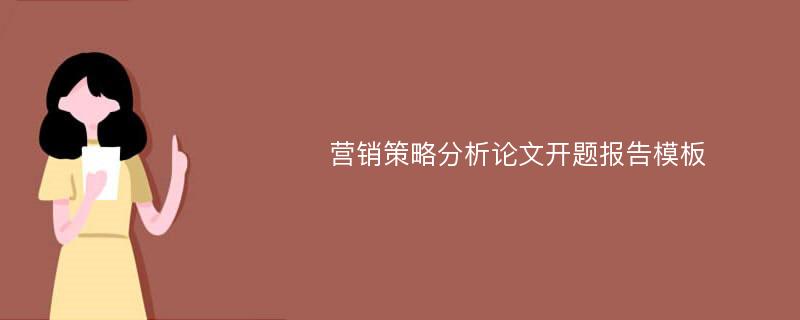 营销策略分析论文开题报告模板